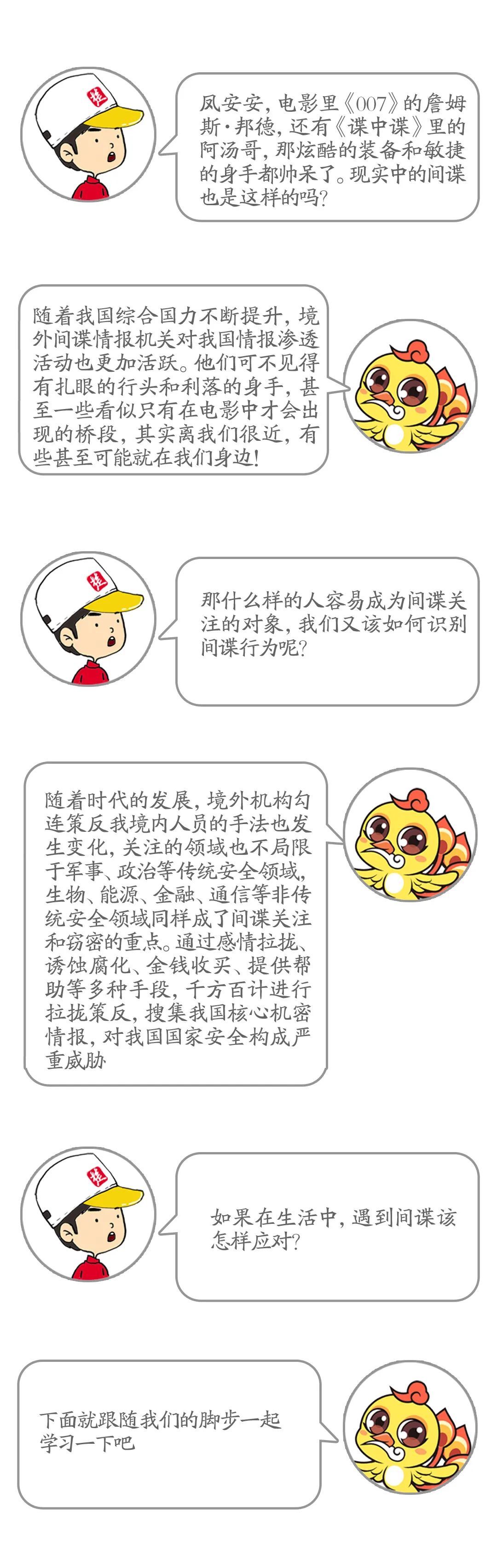 凤安安，电影里《007》的詹姆斯·邦德，还有《谍中谍》里的阿汤哥，那炫酷的装备和敏捷的身手都帅呆了。现实中的间谍也是这样的吗？

随着我国综合国力不断提升，境外间谍情报机关对我国情报渗透活动也更加活跃。他们可不见得有扎眼的行头和利落的身手，甚至一些看似只有在电影中才会出现的桥段，其实离我们很近，有些甚至可能就在我们身边！

那什么样的人容易成为间谍关注的对象，我们又该如何识别间谍行为呢？

随着时代的发展，境外机构勾连策反我境内人员的手法也发生变化，关注的领域也不局限于军事、政治等传统安全领域，生物、能源、金融、通信等非传统安全领域同样成了间谍关注和窃密的重点。通过感情拉拢、诱蚀腐化、金钱收买、提供帮助等多种手段，千方百计进行拉拢策反，搜集我国核心机密情报，对我国国家安全构成严重威胁

如果在生活中，遇到间谍该怎样应对？

下面就跟随我们的脚步一起学习一下吧